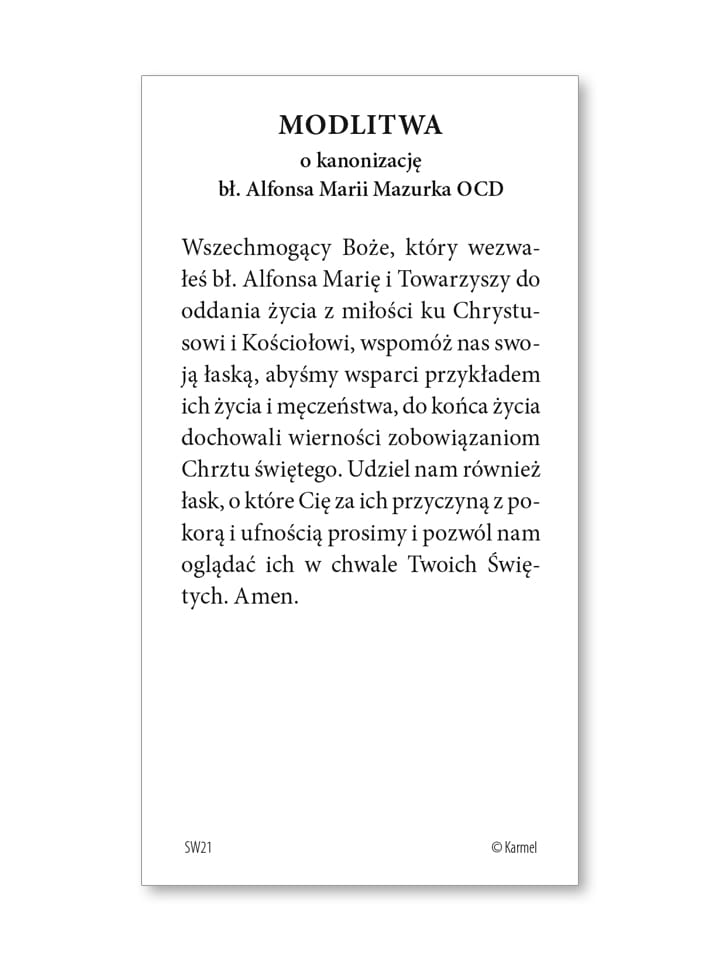 MODLITWA
o kanonizację
bł. Alfonsa Marii Mazurka OCD

Wszechmogący Boże, który wezwałeś bł. Alfonsa Marię i Towarzyszy do oddania życia z miłości ku Chrystusowi i Kościołowi, wspomóż nas swoją łaską, abyśmy wsparci przykładem ich życia i męczeństwa, do końca życia dochowali wierności zobowiązaniom Chrztu świętego. Udziel nam również łask, o które Cię za ich przyczyną z pokorą i ufnością prosimy i pozwól nam oglądać ich w chwale Twoich Świętych. Amen.

SW21

© Karmel